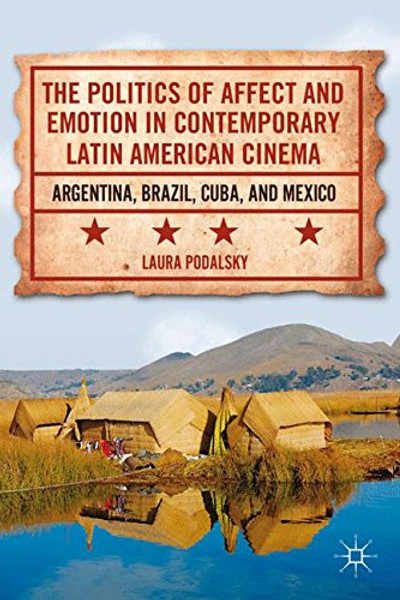 THE POLITICS OF AFFECT AND EMOTION IN CONTEMPORARY LATIN AMERICAN CINEMA

ARGENTINA, BRAZIL, CUBA, AND MEXICO

LAURA PODALSKY